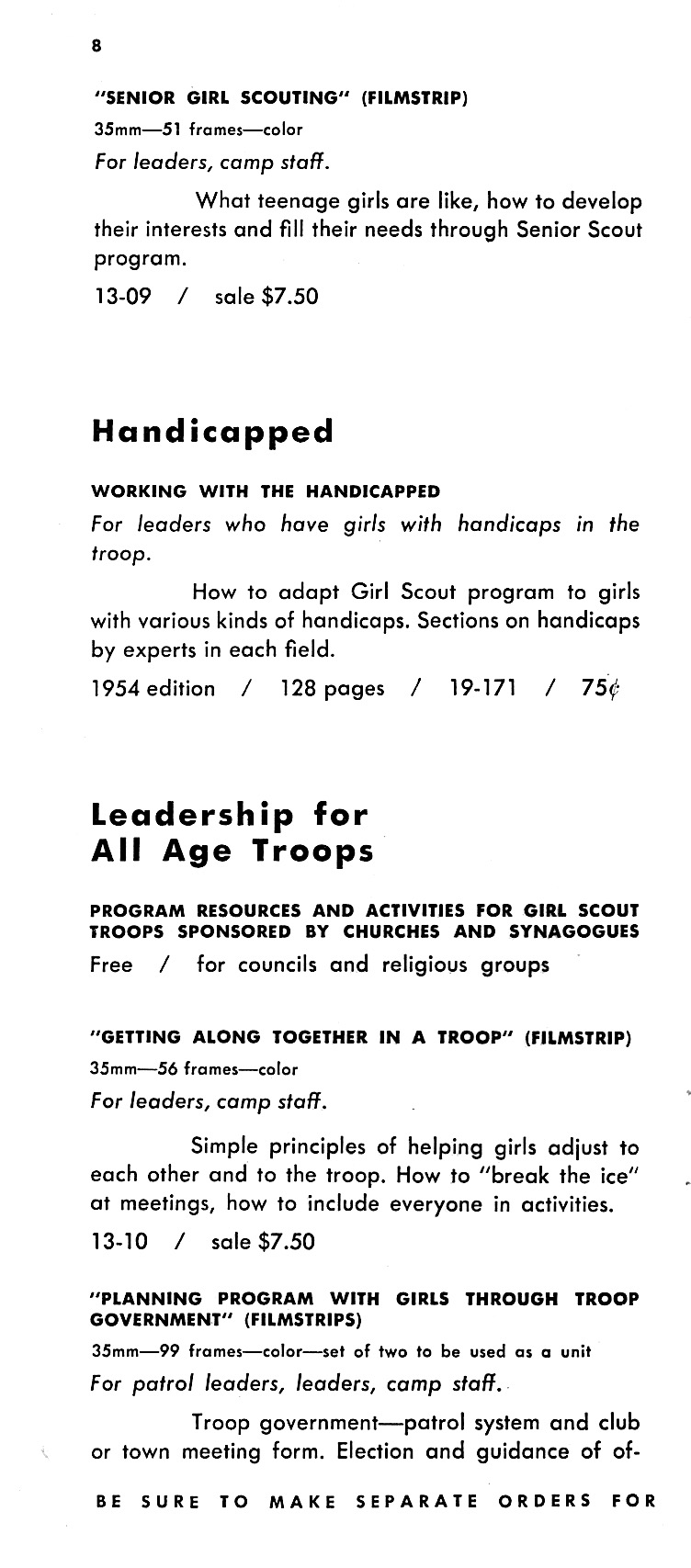 8

"SENIOR GIRL SCOUTING" (FILMSTRIP)
35mm—51 frames—color
For leaders, camp staff.

What teenage girls are like, how to develop their interests and fill their needs through Senior Scout program.

13-09 / sale $7.50

Handicapped

WORKING WITH THE HANDICAPPED
For leaders who have girls with handicaps in the troop.

How to adapt Girl Scout program to girls with various kinds of handicaps. Sections on handicaps by experts in each field.

1954 edition / 128 pages / 19-171 / 75¢

Leadership for All Age Troops

PROGRAM RESOURCES AND ACTIVITIES FOR GIRL SCOUT TROOPS SPONSORED BY CHURCHES AND SYNAGOGUES
Free / for councils and religious groups

"GETTING ALONG TOGETHER IN A TROOP" (FILMSTRIP)
35mm—56 frames—color
For leaders, camp staff.

Simple principles of helping girls adjust to each other and to the troop. How to "break the ice" at meetings, how to include everyone in activities.

13-10 / sale $7.50

"PLANNING PROGRAM WITH GIRLS THROUGH TROOP GOVERNMENT" (FILMSTRIPS)
35mm—99 frames—color—set of two to be used as a unit
For patrol leaders, leaders, camp staff.

Troop government—patrol system and club or town meeting form. Election and guidance of of-

BE SURE TO MAKE SEPARATE ORDERS FOR